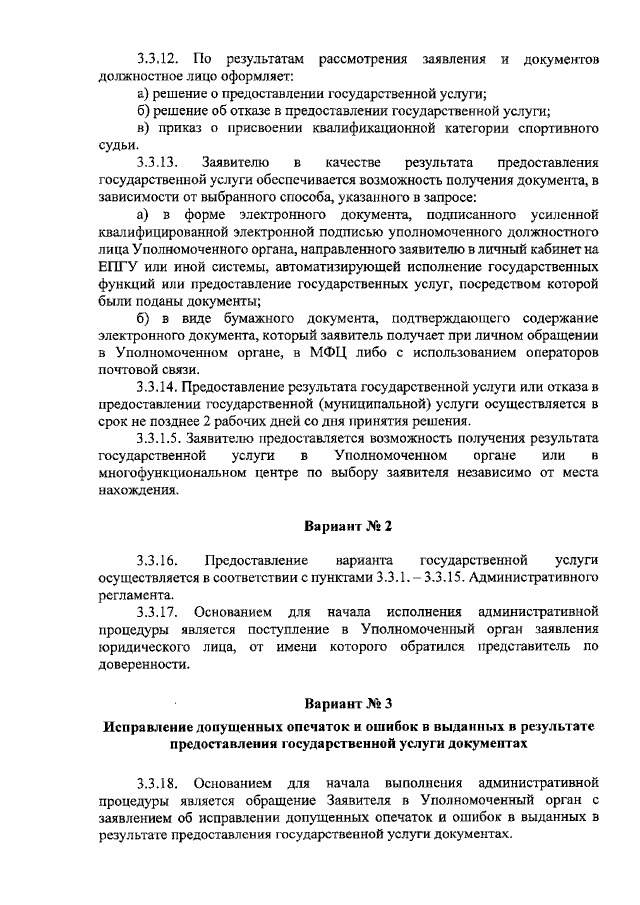 3.3.12. По результатам рассмотрения заявления и документов должностное лицо оформляет:

а) решение о предоставлении государственной услуги;

б) решение об отказе в предоставлении государственной услуги;

в) приказ о присвоении квалификационной категории спортивного судьи.

3.3.13. Заявителю в качестве результата предоставления государственной услуги обеспечивается возможность получения документа, в зависимости от выбранного способа, указанного в запросе:

а) в форме электронного документа, подписанного усиленной квалифицированной электронной подписью уполномоченного должностного лица Уполномоченного органа, направленного заявителю в личный кабинет на ЕПГУ или иной системы, автоматизирующей исполнение государственных функций или предоставление государственных услуг, посредством которой были поданы документы;

б) в виде бумажного документа, подтверждающего содержание электронного документа, который заявитель получает при личном обращении в Уполномоченном органе, в МФЦ либо с использованием операторов почтовой связи.

3.3.14. Предоставление результата государственной услуги или отказа в предоставлении государственной (муниципальной) услуги осуществляется в срок не позднее 2 рабочих дней со дня принятия решения.

3.3.1.5. Заявителю предоставляется возможность получения результата государственной услуги в Уполномоченном органе или в многофункциональном центре по выбору заявителя независимо от места нахождения.

Вариант № 2

3.3.16. Предоставление варианта государственной услуги осуществляется в соответствии с пунктами 3.3.1. – 3.3.15. Административного регламента.

3.3.17. Основанием для начала исполнения административной процедуры является поступление в Уполномоченный орган заявления юридического лица, от имени которого обратился представитель по доверенности.

Вариант № 3

Исправление допущенных опечаток и ошибок в выданных в результате предоставления государственной услуги документах

3.3.18. Основанием для начала выполнения административной процедуры является обращение Заявителя в Уполномоченный орган с заявлением об исправлении допущенных опечаток и ошибок в выданных в результате предоставления государственной услуги документах.